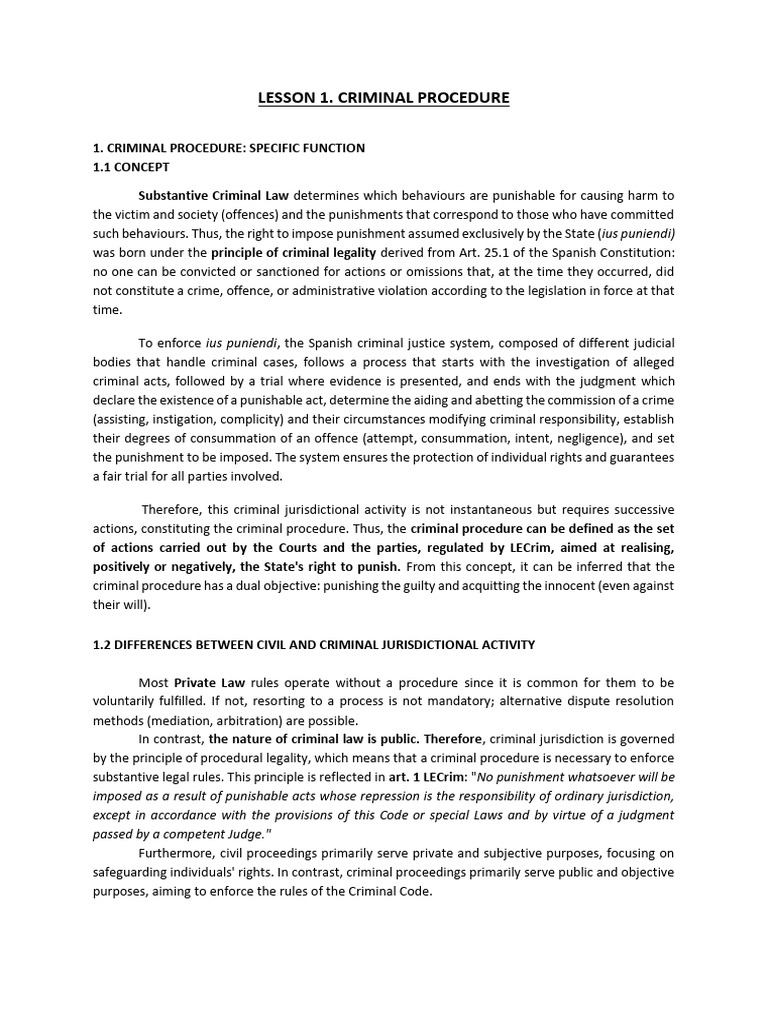 LESSON 1. CRIMINAL PROCEDURE

1. CRIMINAL PROCEDURE: SPECIFIC FUNCTION
1.1 CONCEPT

Substantive Criminal Law determines which behaviours are punishable for causing harm to the victim and society (offences) and the punishments that correspond to those who have committed such behaviours. Thus, the right to impose punishment assumed exclusively by the State (ius puniendi) was born under the principle of criminal legality derived from Art. 25.1 of the Spanish Constitution: no one can be convicted or sanctioned for actions or omissions that, at the time they occurred, did not constitute a crime, offence, or administrative violation according to the legislation in force at that time.

To enforce ius puniendi, the Spanish criminal justice system, composed of different judicial bodies that handle criminal cases, follows a process that starts with the investigation of alleged criminal acts, followed by a trial where evidence is presented, and ends with the judgment which declare the existence of a punishable act, determine the aiding and abetting the commission of a crime (assisting, instigation, complicity) and their circumstances modifying criminal responsibility, establish their degrees of consummation of an offence (attempt, consummation, intent, negligence), and set the punishment to be imposed. The system ensures the protection of individual rights and guarantees a fair trial for all parties involved.

Therefore, this criminal jurisdictional activity is not instantaneous but requires successive actions, constituting the criminal procedure. Thus, the criminal procedure can be defined as the set of actions carried out by the Courts and the parties, regulated by LECrim, aimed at realising, positively or negatively, the State's right to punish. From this concept, it can be inferred that the criminal procedure has a dual objective: punishing the guilty and acquitting the innocent (even against their will).

1.2 DIFFERENCES BETWEEN CIVIL AND CRIMINAL JURISDICTIONAL ACTIVITY

Most Private Law rules operate without a procedure since it is common for them to be voluntarily fulfilled. If not, resorting to a process is not mandatory; alternative dispute resolution methods (mediation, arbitration) are possible.

In contrast, the nature of criminal law is public. Therefore, criminal jurisdiction is governed by the principle of procedural legality, which means that a criminal procedure is necessary to enforce substantive legal rules. This principle is reflected in art. 1 LECrim: "No punishment whatsoever will be imposed as a result of punishable acts whose repression is the responsibility of ordinary jurisdiction, except in accordance with the provisions of this Code or special Laws and by virtue of a judgment passed by a competent Judge."

Furthermore, civil proceedings primarily serve private and subjective purposes, focusing on safeguarding individuals' rights. In contrast, criminal proceedings primarily serve public and objective purposes, aiming to enforce the rules of the Criminal Code.